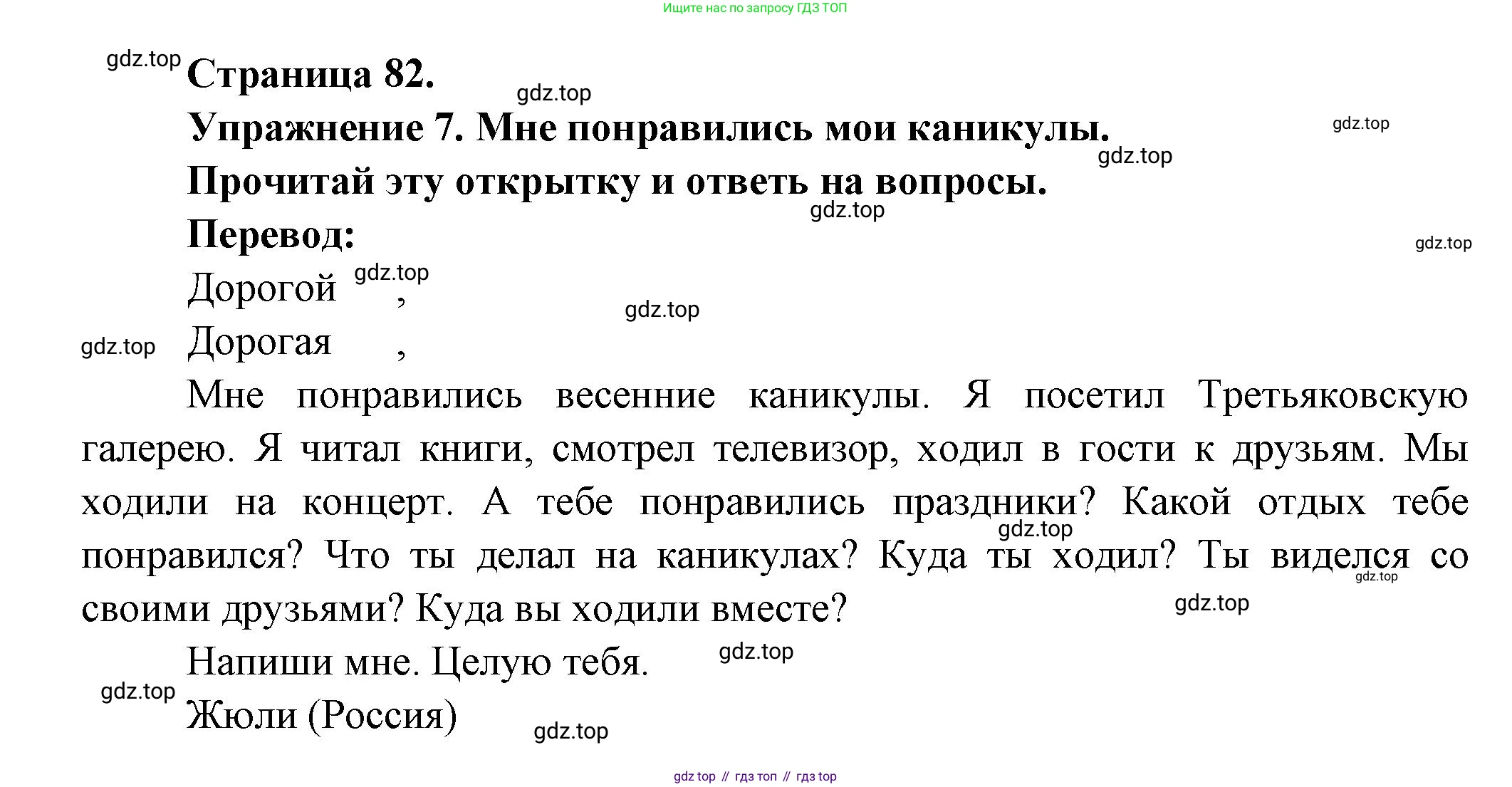 Ищите нас по запросу ГДЗ ТОП

Страница 82.

Упражнение 7. Мне понравились мои каникулы.

Прочитай эту открытку и ответь на вопросы.

Перевод:

Дорогой ,

Дорогая ,

Мне понравились весенние каникулы. Я посетил Третьяковскую галерею. Я читал книги, смотрел телевизор, ходил в гости к друзьям. Мы ходили на концерт. А тебе понравились праздники? Какой отдых тебе понравился? Что ты делал на каникулах? Куда ты ходил? Ты виделся со своими друзьями? Куда вы ходили вместе?

Напиши мне. Целую тебя.

Жюли (Россия)

gdz top // гдз топ // гдз top

gdz.top